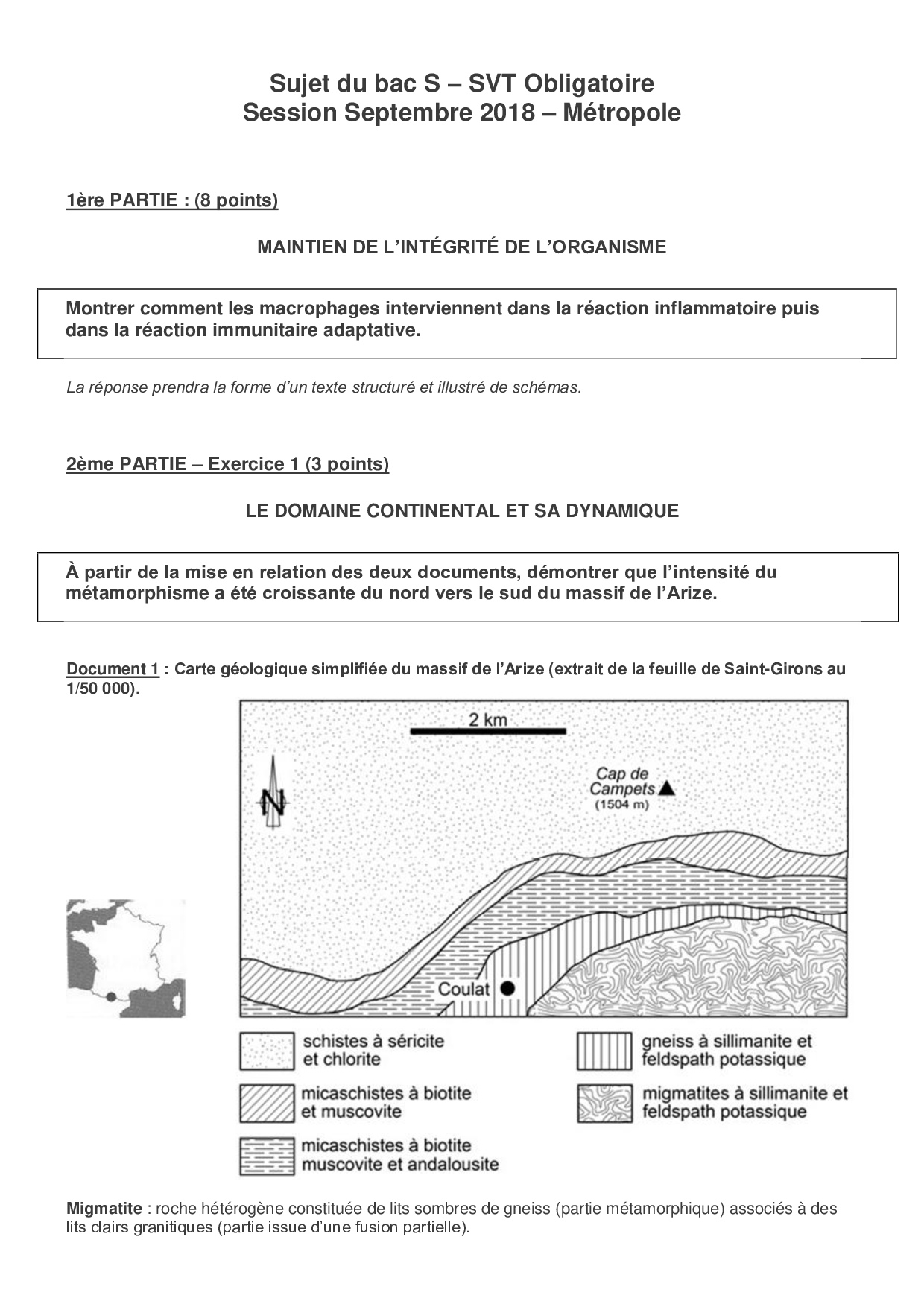 Sujet du bac S – SVT Obligatoire
Session Septembre 2018 – Métropole

1ère PARTIE : (8 points)

MAINTIEN DE L'INTÉGRITÉ DE L'ORGANISME

Montrer comment les macrophages interviennent dans la réaction inflammatoire puis dans la réaction immunitaire adaptative.

La réponse prendra la forme d'un texte structuré et illustré de schémas.

2ème PARTIE – Exercice 1 (3 points)

LE DOMAINE CONTINENTAL ET SA DYNAMIQUE

À partir de la mise en relation des deux documents, démontrer que l'intensité du métamorphisme a été croissante du nord vers le sud du massif de l'Arize.

Document 1 : Carte géologique simplifiée du massif de l'Arize (extrait de la feuille de Saint-Girons au 1/50 000).

2 km

N

Cap de Campets
(1504 m)

Coulat

schistes à séricite et chlorite

micaschistes à biotite et muscovite

micaschistes à biotite muscovite et andalousite

gneiss à sillimanite et feldspath potassique

migmatites à sillimanite et feldspath potassique

Migmatite : roche hétérogène constituée de lits sombres de gneiss (partie métamorphique) associés à des lits clairs granitiques (partie issue d'une fusion partielle).